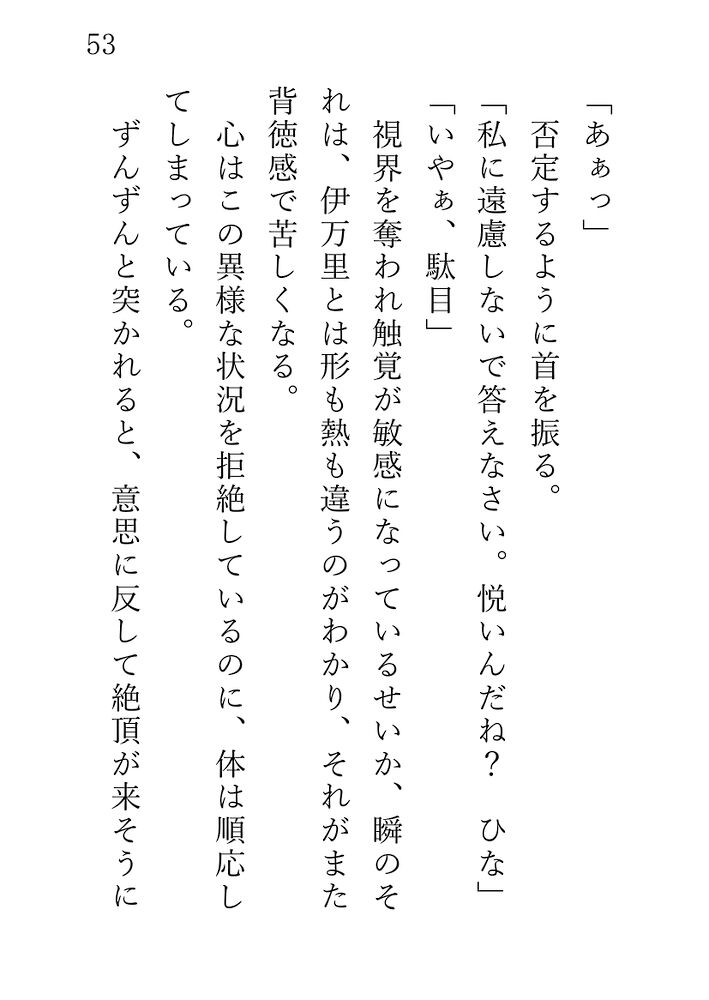 53

「あぁっ」

否定するように首を振る。

「私に遠慮しないで答えなさい。悦いんだね？　ひな」

「いやぁ、駄目」

視界を奪われ触覚が敏感になっているせいか、瞬のそれは、伊万里とは形も熱も違うのがわかり、それがまた背徳感で苦しくなる。

心はこの異様な状況を拒絶しているのに、体は順応してしまっている。

ずんずんと突かれると、意思に反して絶頂が来そうに